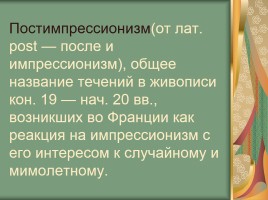 Постимпрессионизм(от лат. post — после и импрессионизм), общее название течений в живописи кон. 19 — нач. 20 вв., возникших во Франции как реакция на импрессионизм с его интересом к случайному и мимолетному.